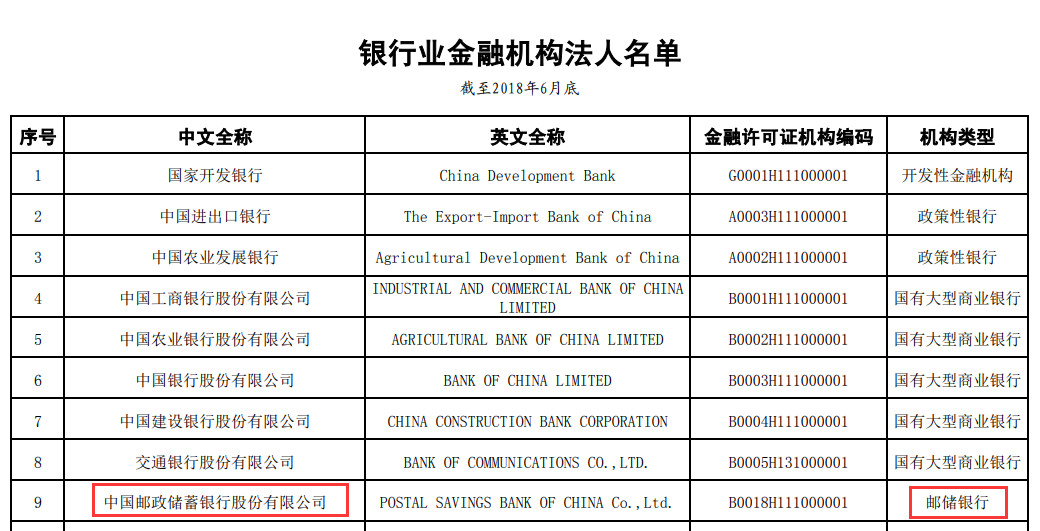 银行业金融机构法人名单

截至2018年6月底

| 序号 | 中文全称 | 英文全称 | 金融许可证机构编码 | 机构类型 |
|---|---|---|---|---|
| 1 | 国家开发银行 | China Development Bank | G0001H111000001 | 开发性金融机构 |
| 2 | 中国进出口银行 | The Export-Import Bank of China | A0003H111000001 | 政策性银行 |
| 3 | 中国农业发展银行 | Agricultural Development Bank of China | A0002H111000001 | 政策性银行 |
| 4 | 中国工商银行股份有限公司 | INDUSTRIAL AND COMMERCIAL BANK OF CHINA LIMITED | B0001H111000001 | 国有大型商业银行 |
| 5 | 中国农业银行股份有限公司 | AGRICULTURAL BANK OF CHINA LIMITED | B0002H111000001 | 国有大型商业银行 |
| 6 | 中国银行股份有限公司 | BANK OF CHINA LIMITED | B0003H111000001 | 国有大型商业银行 |
| 7 | 中国建设银行股份有限公司 | CHINA CONSTRUCTION BANK CORPORATION | B0004H111000001 | 国有大型商业银行 |
| 8 | 交通银行股份有限公司 | BANK OF COMMUNICATIONS CO.,LTD. | B0005H131000001 | 国有大型商业银行 |
| 9 | 中国邮政储蓄银行股份有限公司 | POSTAL SAVINGS BANK OF CHINA Co.,Ltd. | B0018H111000001 | 邮储银行 |